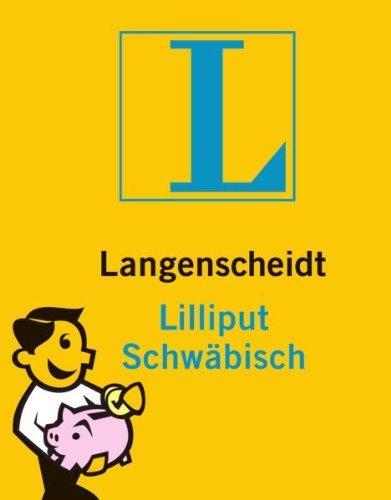 L

Langenscheidt
Lilliput
Schwäbisch